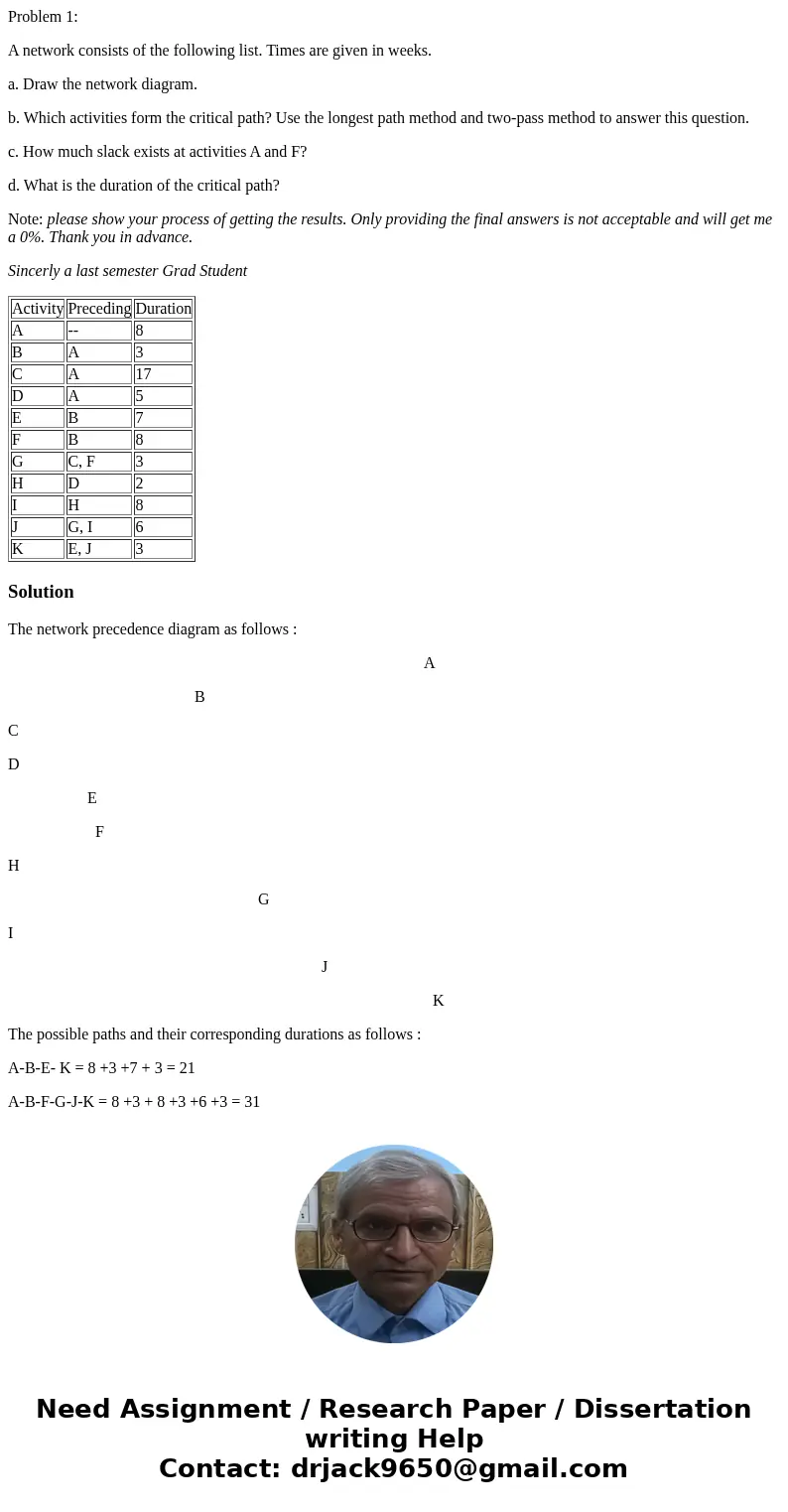 Problem 1:

A network consists of the following list. Times are given in weeks.

a. Draw the network diagram.

b. Which activities form the critical path? Use the longest path method and two-pass method to answer this question.

c. How much slack exists at activities A and F?

d. What is the duration of the critical path?

Note: please show your process of getting the results. Only providing the final answers is not acceptable and will get me a 0%. Thank you in advance.

Sincerly a last semester Grad Student

| Activity | Preceding | Duration |
|---|---|---|
| A | -- | 8 |
| B | A | 3 |
| C | A | 17 |
| D | A | 5 |
| E | B | 7 |
| F | B | 8 |
| G | C, F | 3 |
| H | D | 2 |
| I | H | 8 |
| J | G, I | 6 |
| K | E, J | 3 |

Solution

The network precedence diagram as follows :

A

B

C

D

E

F

H

G

I

J

K

The possible paths and their corresponding durations as follows :

A-B-E- K = 8 +3 +7 + 3 = 21

A-B-F-G-J-K = 8 +3 + 8 +3 +6 +3 = 31

Need Assignment / Research Paper / Dissertation writing Help
Contact: drjack9650@gmail.com